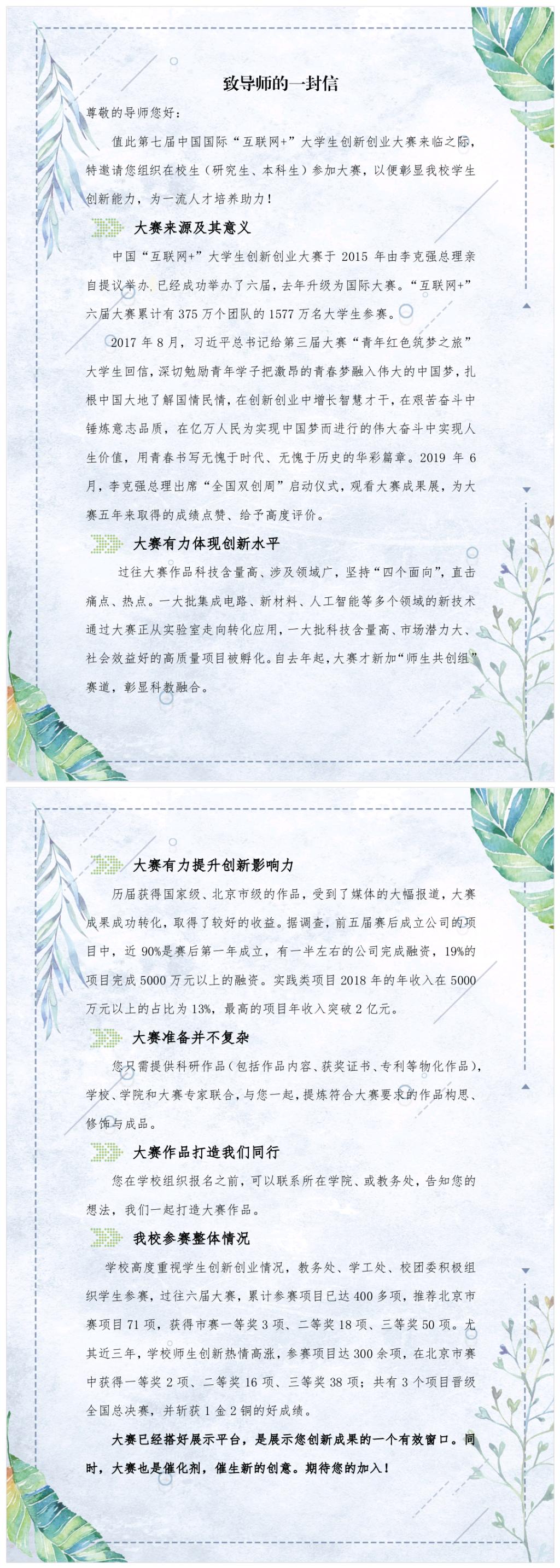 致导师的一封信

尊敬的导师您好：

值此第七届中国国际“互联网+”大学生创新创业大赛来临之际，特邀请您组织在校生（研究生、本科生）参加大赛，以便彰显我校学生创新能力，为一流人才培养助力！

大赛来源及其意义

中国“互联网+”大学生创新创业大赛于 2015 年由李克强总理亲自提议举办，已经成功举办了六届，去年升级为国际大赛。“互联网+”六届大赛累计有 375 万个团队的 1577 万名大学生参赛。

2017 年 8 月，习近平总书记给第三届大赛“青年红色筑梦之旅”大学生回信，深切勉励青年学子把激昂的青春梦融入伟大的中国梦，扎根中国大地了解国情民情，在创新创业中增长智慧才干，在艰苦奋斗中锤炼意志品质，在亿万人民为实现中国梦而进行的伟大奋斗中实现人生价值，用青春书写无愧于时代、无愧于历史的华彩篇章。2019 年 6 月，李克强总理出席“全国双创周”启动仪式，观看大赛成果展，为大赛五年来取得的成绩点赞、给予高度评价。

大赛有力体现创新水平

过往大赛作品科技含量高、涉及领域广，坚持“四个面向”，直击痛点、热点。一大批集成电路、新材料、人工智能等多个领域的新技术通过大赛正从实验室走向转化应用，一大批科技含量高、市场潜力大、社会效益好的高质量项目被孵化。自去年起，大赛才新加“师生共创组”赛道，彰显科教融合。

大赛有力提升创新影响力

历届获得国家级、北京市级的作品，受到了媒体的大幅报道，大赛成果成功转化，取得了较好的收益。据调查，前五届赛后成立公司的项目中，近 90%是赛后第一年成立，有一半左右的公司完成融资，19%的项目完成 5000 万元以上的融资。实践类项目 2018 年的年收入在 5000 万元以上的占比为 13%，最高的项目年收入突破 2 亿元。

大赛准备并不复杂

您只需提供科研作品（包括作品内容、获奖证书、专利等物化作品），学校、学院和大赛专家联合，与您一起，提炼符合大赛要求的作品构思、修饰与成品。

大赛作品打造我们同行

您在学校组织报名之前，可以联系所在学院、或教务处，告知您的想法，我们一起打造大赛作品。

我校参赛整体情况

学校高度重视学生创新创业情况，教务处、学工处、校团委积极组织学生参赛，过往六届大赛，累计参赛项目已达 400 多项，推荐北京市赛项目 71 项，获得市赛一等奖 3 项、二等奖 18 项、三等奖 50 项。尤其近三年，学校师生创新热情高涨，参赛项目达 300 余项，在北京市赛中获得一等奖 2 项、二等奖 16 项、三等奖 38 项；共有 3 个项目晋级全国总决赛，并斩获 1 金 2 铜的好成绩。

大赛已经搭好展示平台，是展示您创新成果的一个有效窗口。同时，大赛也是催化剂，催生新的创意。期待您的加入！